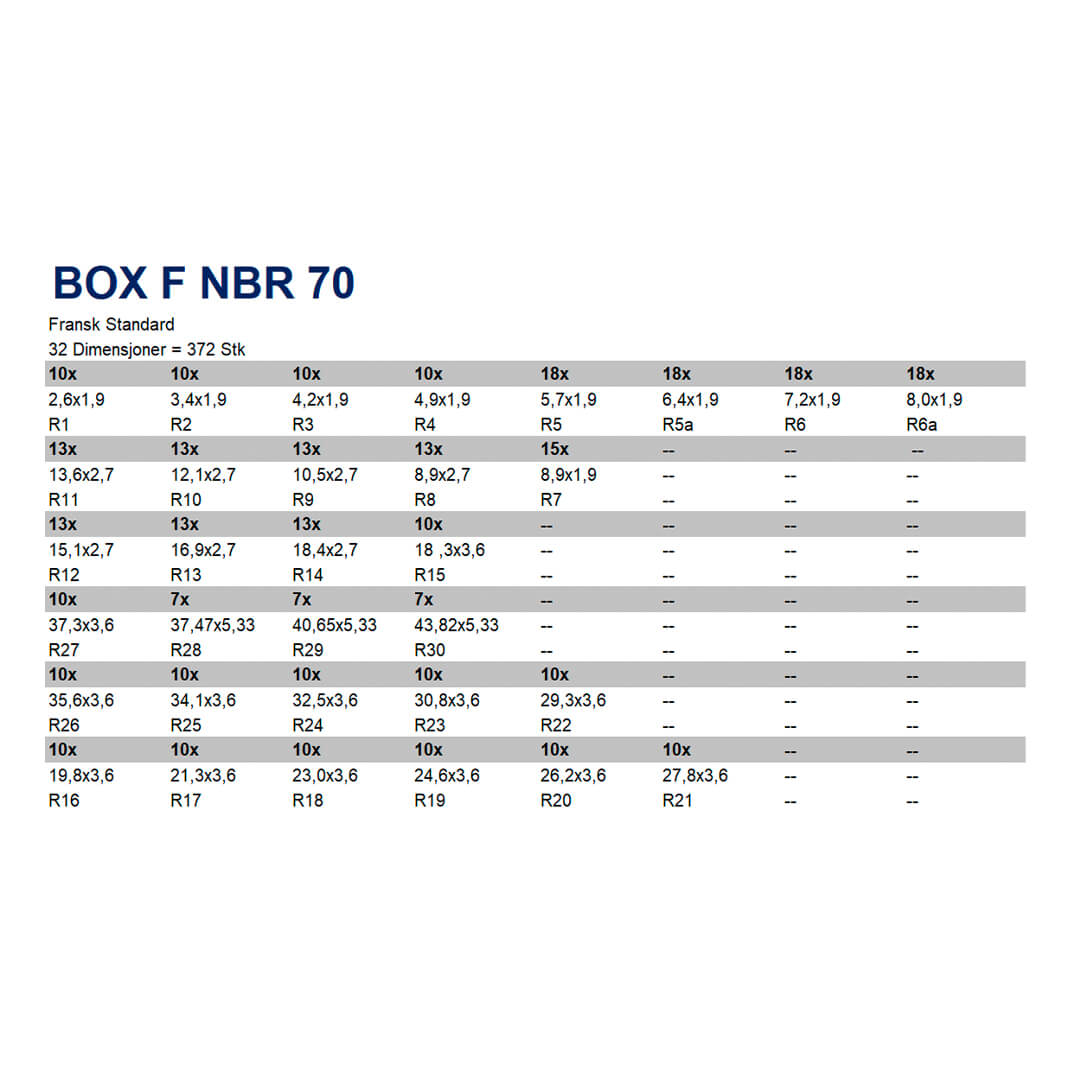 BOX F NBR 70

Fransk Standard

32 Dimensjoner = 372 Stk

| 10x | 10x | 10x | 10x | 18x | 18x | 18x | 18x |
|---|---|---|---|---|---|---|---|
| 2,6x1,9 | 3,4x1,9 | 4,2x1,9 | 4,9x1,9 | 5,7x1,9 | 6,4x1,9 | 7,2x1,9 | 8,0x1,9 |
| R1 | R2 | R3 | R4 | R5 | R5a | R6 | R6a |
| 13x | 13x | 13x | 13x | 15x | -- | -- | -- |
| 13,6x2,7 | 12,1x2,7 | 10,5x2,7 | 8,9x2,7 | 8,9x1,9 | -- | -- | -- |
| R11 | R10 | R9 | R8 | R7 | -- | -- | -- |
| 13x | 13x | 13x | 10x | -- | -- | -- | -- |
| 15,1x2,7 | 16,9x2,7 | 18,4x2,7 | 18 ,3x3,6 | -- | -- | -- | -- |
| R12 | R13 | R14 | R15 | -- | -- | -- | -- |
| 10x | 7x | 7x | 7x | -- | -- | -- | -- |
| 37,3x3,6 | 37,47x5,33 | 40,65x5,33 | 43,82x5,33 | -- | -- | -- | -- |
| R27 | R28 | R29 | R30 | -- | -- | -- | -- |
| 10x | 10x | 10x | 10x | 10x | -- | -- | -- |
| 35,6x3,6 | 34,1x3,6 | 32,5x3,6 | 30,8x3,6 | 29,3x3,6 | -- | -- | -- |
| R26 | R25 | R24 | R23 | R22 | -- | -- | -- |
| 10x | 10x | 10x | 10x | 10x | 10x | -- | -- |
| 19,8x3,6 | 21,3x3,6 | 23,0x3,6 | 24,6x3,6 | 26,2x3,6 | 27,8x3,6 | -- | -- |
| R16 | R17 | R18 | R19 | R20 | R21 | -- | -- |